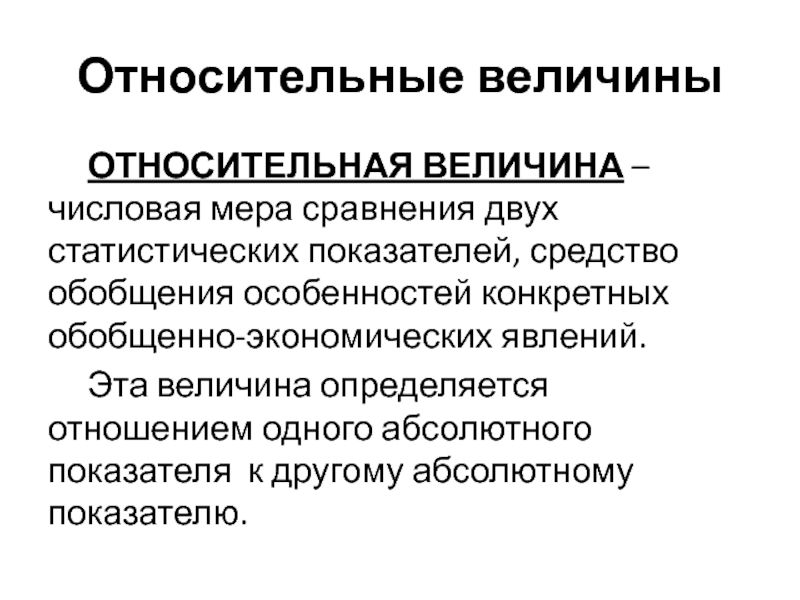 Относительные величины

ОТНОСИТЕЛЬНАЯ ВЕЛИЧИНА – числовая мера сравнения двух статистических показателей, средство обобщения особенностей конкретных обобщенно-экономических явлений.

Эта величина определяется отношением одного абсолютного показателя к другому абсолютному показателю.